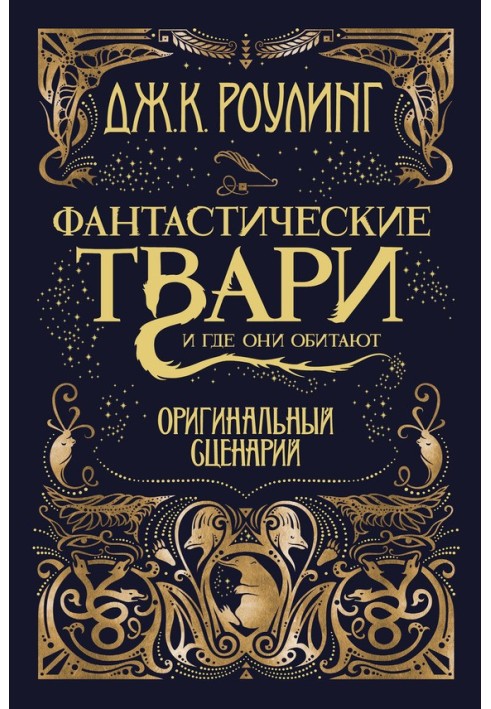 ДЖ.К. РОУЛИНГ

ФАНТАСТИЧЕСКИЕ ТВАРИ

И ГДЕ ОНИ ОБИТАЮТ

ОРИГИНАЛЬНЫЙ СЦЕНАРИЙ